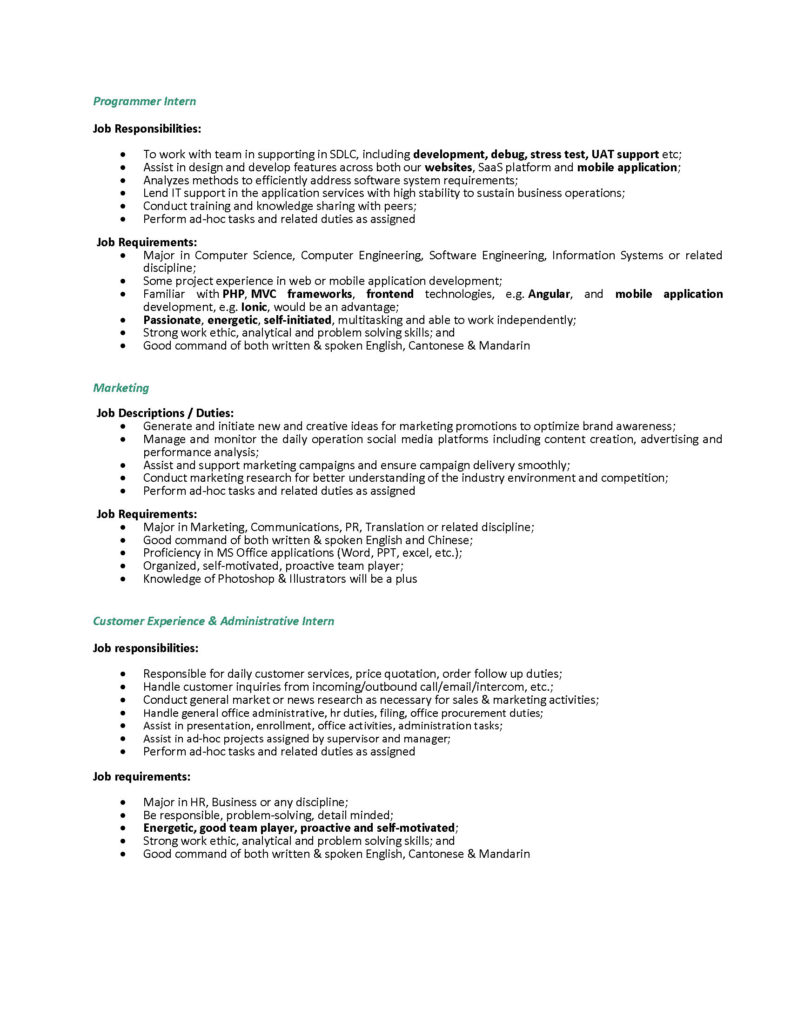 Programmer Intern

Job Responsibilities:

- To work with team in supporting in SDLC, including development, debug, stress test, UAT support etc;
- Assist in design and develop features across both our websites, SaaS platform and mobile application;
- Analyzes methods to efficiently address software system requirements;
- Lend IT support in the application services with high stability to sustain business operations;
- Conduct training and knowledge sharing with peers;
- Perform ad-hoc tasks and related duties as assigned

Job Requirements:
- Major in Computer Science, Computer Engineering, Software Engineering, Information Systems or related discipline;
- Some project experience in web or mobile application development;
- Familiar with PHP, MVC frameworks, frontend technologies, e.g. Angular, and mobile application development, e.g. Ionic, would be an advantage;
- Passionate, energetic, self-initiated, multitasking and able to work independently;
- Strong work ethic, analytical and problem solving skills; and
- Good command of both written & spoken English, Cantonese & Mandarin

Marketing

Job Descriptions / Duties:
- Generate and initiate new and creative ideas for marketing promotions to optimize brand awareness;
- Manage and monitor the daily operation social media platforms including content creation, advertising and performance analysis;
- Assist and support marketing campaigns and ensure campaign delivery smoothly;
- Conduct marketing research for better understanding of the industry environment and competition;
- Perform ad-hoc tasks and related duties as assigned

Job Requirements:
- Major in Marketing, Communications, PR, Translation or related discipline;
- Good command of both written & spoken English and Chinese;
- Proficiency in MS Office applications (Word, PPT, excel, etc.);
- Organized, self-motivated, proactive team player;
- Knowledge of Photoshop & Illustrators will be a plus

Customer Experience & Administrative Intern

Job responsibilities:

- Responsible for daily customer services, price quotation, order follow up duties;
- Handle customer inquiries from incoming/outbound call/email/intercom, etc.;
- Conduct general market or news research as necessary for sales & marketing activities;
- Handle general office administrative, hr duties, filing, office procurement duties;
- Assist in presentation, enrollment, office activities, administration tasks;
- Assist in ad-hoc projects assigned by supervisor and manager;
- Perform ad-hoc tasks and related duties as assigned

Job requirements:

- Major in HR, Business or any discipline;
- Be responsible, problem-solving, detail minded;
- Energetic, good team player, proactive and self-motivated;
- Strong work ethic, analytical and problem solving skills; and
- Good command of both written & spoken English, Cantonese & Mandarin